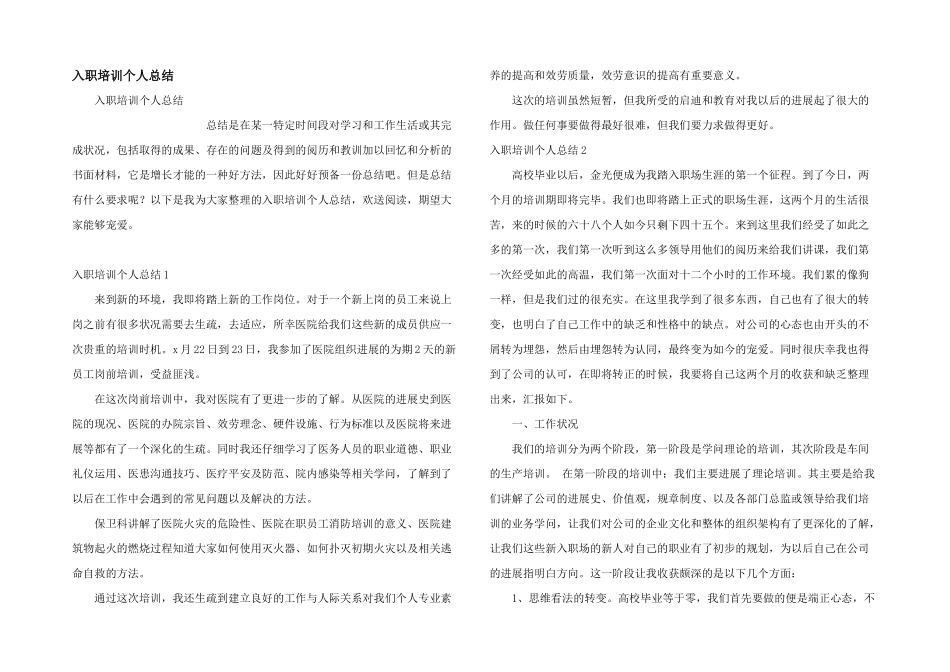 入职培训个人总结

入职培训个人总结

总结是在某一特定时间段对学习和工作生活或其完成状况，包括取得的成果、存在的问题及得到的阅历和教训加以回忆和分析的书面材料，它是增长才能的一种好方法，因此好好预备一份总结吧。但是总结有什么要求呢？以下是我为大家整理的入职培训个人总结，欢送阅读，期望大家能够宠爱。

入职培训个人总结 1

来到新的环境，我即将踏上新的工作岗位。对于一个新上岗的员工来说上岗之前有很多状况需要去生疏，去适应，所幸医院给我们这些新的成员供应一次贵重的培训时机。x 月 22 日到 23 日，我参加了医院组织进展的为期 2 天的新员工岗前培训，受益匪浅。

在这次岗前培训中，我对医院有了更进一步的了解。从医院的进展史到医院的现况、医院的办院宗旨、效劳理念、硬件设施、行为标准以及医院将来进展等都有了一个深化的生疏。同时我还仔细学习了医务人员的职业道德、职业礼仪运用、医患沟通技巧、医疗平安及防范、院内感染等相关学问，了解到了以后在工作中会遇到的常见问题以及解决的方法。

保卫科讲解了医院火灾的危险性、医院在职员工消防培训的意义、医院建筑物起火的燃烧过程知道大家如何使用灭火器、如何扑灭初期火灾以及相关逃命自救的方法。

通过这次培训，我还生疏到建立良好的工作与人际关系对我们个人专业素养的提高和效劳质量，效劳意识的提高有重要意义。

这次的培训虽然短暂，但我所受的启迪和教育对我以后的进展起了很大的作用。做任何事要做得最好很难，但我们要力求做得更好。

入职培训个人总结 2

高校毕业以后，金光便成为我踏入职场生涯的第一个征程。到了今日，两个月的培训期即将完毕。我们也即将踏上正式的职场生涯，这两个月的生活很苦，来的时候的六十八个人如今只剩下四十五个。来到这里我们经受了如此之多的第一次，我们第一次听到这么多领导用他们的阅历来给我们讲课，我们第一次经受如此的高温，我们第一次面对十二个小时的工作环境。我们累的像狗一样，但是我们过的很充实。在这里我学到了很多东西，自己也有了很大的转变，也明白了自己工作中的缺乏和性格中的缺点。对公司的心态也由开头的不屑转为埋怨，然后由埋怨转为认同，最终变为如今的宠爱。同时很庆幸我也得到了公司的认可，在即将转正的时候，我要将自己这两个月的收获和缺乏整理出来，汇报如下。

一、工作状况

我们的培训分为两个阶段，第一阶段是学问理论的培训，其次阶段是车间的生产培训。

在第一阶段的培训中：我们主要进展了理论培训。其主要是给我们讲解了公司的进展史、价值观，规章制度、以及各部门总监或领导给我们培训的业务学问，让我们对公司的企业文化和整体的组织架构有了更深化的了解，让我们这些新入职场的新人对自己的职业有了初步的规划，为以后自己在公司的进展指明白方向。这一阶段让我收获颇深的是以下几个方面：

1、思维看法的转变。高校毕业等于零，我们首先要做的便是端正心态，不